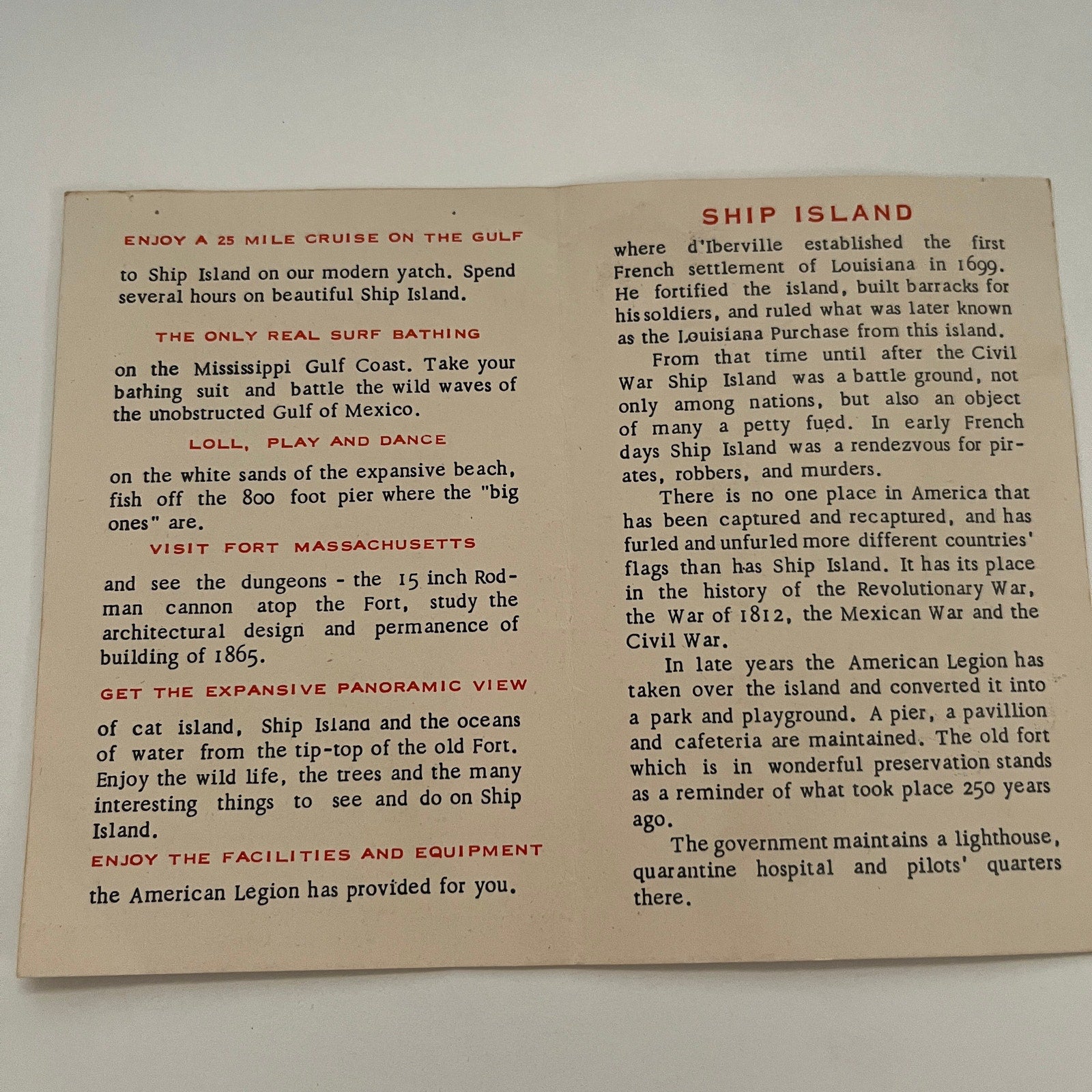 ENJOY A 25 MILE CRUISE ON THE GULF

to Ship Island on our modern yatch. Spend several hours on beautiful Ship Island.

THE ONLY REAL SURF BATHING

on the Mississippi Gulf Coast. Take your bathing suit and battle the wild waves of the unobstructed Gulf of Mexico.

LOLL, PLAY AND DANCE

on the white sands of the expansive beach, fish off the 800 foot pier where the "big ones" are.

VISIT FORT MASSACHUSETTS

and see the dungeons - the 15 inch Rodman cannon atop the Fort, study the architectural design and permanence of building of 1865.

GET THE EXPANSIVE PANORAMIC VIEW

of cat island, Ship Island and the oceans of water from the tip-top of the old Fort. Enjoy the wild life, the trees and the many interesting things to see and do on Ship Island.

ENJOY THE FACILITIES AND EQUIPMENT

the American Legion has provided for you.

SHIP ISLAND

where d'Iberville established the first French settlement of Louisiana in 1699. He fortified the island, built barracks for his soldiers, and ruled what was later known as the Louisiana Purchase from this island.

From that time until after the Civil War Ship Island was a battle ground, not only among nations, but also an object of many a petty fued. In early French days Ship Island was a rendezvous for pirates, robbers, and murders.

There is no one place in America that has been captured and recaptured, and has furled and unfurled more different countries' flags than has Ship Island. It has its place in the history of the Revolutionary War, the War of 1812, the Mexican War and the Civil War.

In late years the American Legion has taken over the island and converted it into a park and playground. A pier, a pavillion and cafeteria are maintained. The old fort which is in wonderful preservation stands as a reminder of what took place 250 years ago.

The government maintains a lighthouse, quarantine hospital and pilots' quarters there.